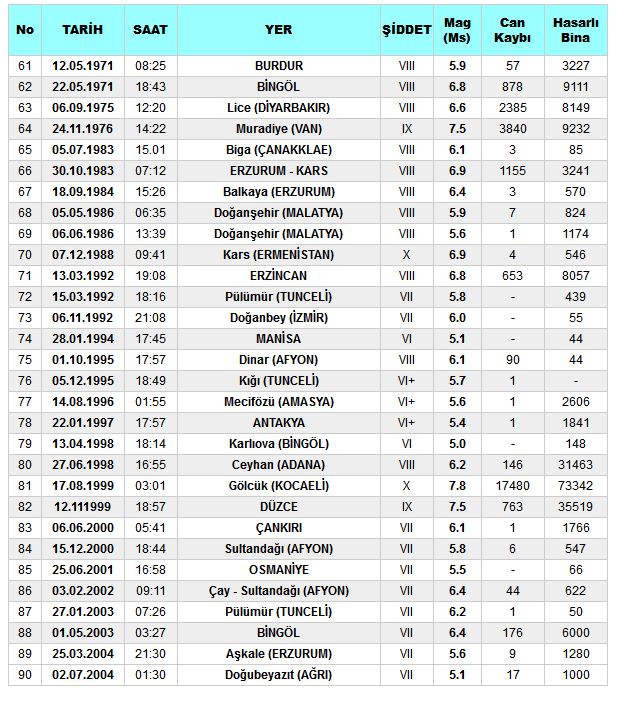 | No | TARİH | SAAT | YER | ŞİDDET | Mag (Ms) | Can Kaybı | Hasarlı Bina |
|---|---|---|---|---|---|---|---|
| 61 | 12.05.1971 | 08:25 | BURDUR | VIII | 5.9 | 57 | 3227 |
| 62 | 22.05.1971 | 18:43 | BİNGÖL | VIII | 6.8 | 878 | 9111 |
| 63 | 06.09.1975 | 12:20 | Lice (DİYARBAKIR) | VIII | 6.6 | 2385 | 8149 |
| 64 | 24.11.1976 | 14:22 | Muradiye (VAN) | IX | 7.5 | 3840 | 9232 |
| 65 | 05.07.1983 | 15.01 | Biga (ÇANAKKLAE) | VIII | 6.1 | 3 | 85 |
| 66 | 30.10.1983 | 07:12 | ERZURUM - KARS | VIII | 6.9 | 1155 | 3241 |
| 67 | 18.09.1984 | 15:26 | Balkaya (ERZURUM) | VIII | 6.4 | 3 | 570 |
| 68 | 05.05.1986 | 06:35 | Doğanşehir (MALATYA) | VIII | 5.9 | 7 | 824 |
| 69 | 06.06.1986 | 13:39 | Doğanşehir (MALATYA) | VIII | 5.6 | 1 | 1174 |
| 70 | 07.12.1988 | 09:41 | Kars (ERMENİSTAN) | X | 6.9 | 4 | 546 |
| 71 | 13.03.1992 | 19:08 | ERZİNCAN | VIII | 6.8 | 653 | 8057 |
| 72 | 15.03.1992 | 18:16 | Pülümür (TUNCELİ) | VII | 5.8 | - | 439 |
| 73 | 06.11.1992 | 21:08 | Doğanbey (İZMİR) | VII | 6.0 | - | 55 |
| 74 | 28.01.1994 | 17:45 | MANİSA | VI | 5.1 | - | 44 |
| 75 | 01.10.1995 | 17:57 | Dinar (AFYON) | VIII | 6.1 | 90 | 44 |
| 76 | 05.12.1995 | 18:49 | Kığı (TUNCELİ) | VI+ | 5.7 | 1 | - |
| 77 | 14.08.1996 | 01:55 | Mecifözü (AMASYA) | VI+ | 5.6 | 1 | 2606 |
| 78 | 22.01.1997 | 17:57 | ANTAKYA | VI+ | 5.4 | 1 | 1841 |
| 79 | 13.04.1998 | 18:14 | Karlıova (BİNGÖL) | VI | 5.0 | - | 148 |
| 80 | 27.06.1998 | 16:55 | Ceyhan (ADANA) | VIII | 6.2 | 146 | 31463 |
| 81 | 17.08.1999 | 03:01 | Gölcük (KOCAELİ) | X | 7.8 | 17480 | 73342 |
| 82 | 12.111999 | 18:57 | DÜZCE | IX | 7.5 | 763 | 35519 |
| 83 | 06.06.2000 | 05:41 | ÇANKIRI | VII | 6.1 | 1 | 1766 |
| 84 | 15.12.2000 | 18:44 | Sultandağı (AFYON) | VII | 5.8 | 6 | 547 |
| 85 | 25.06.2001 | 16:58 | OSMANİYE | VII | 5.5 | - | 66 |
| 86 | 03.02.2002 | 09:11 | Çay - Sultandağı (AFYON) | VII | 6.4 | 44 | 622 |
| 87 | 27.01.2003 | 07:26 | Pülümür (TUNCELİ) | VII | 6.2 | 1 | 50 |
| 88 | 01.05.2003 | 03:27 | BİNGÖL | VII | 6.4 | 176 | 6000 |
| 89 | 25.03.2004 | 21:30 | Aşkale (ERZURUM) | VII | 5.6 | 9 | 1280 |
| 90 | 02.07.2004 | 01:30 | Doğubeyazıt (AĞRI) | VII | 5.1 | 17 | 1000 |